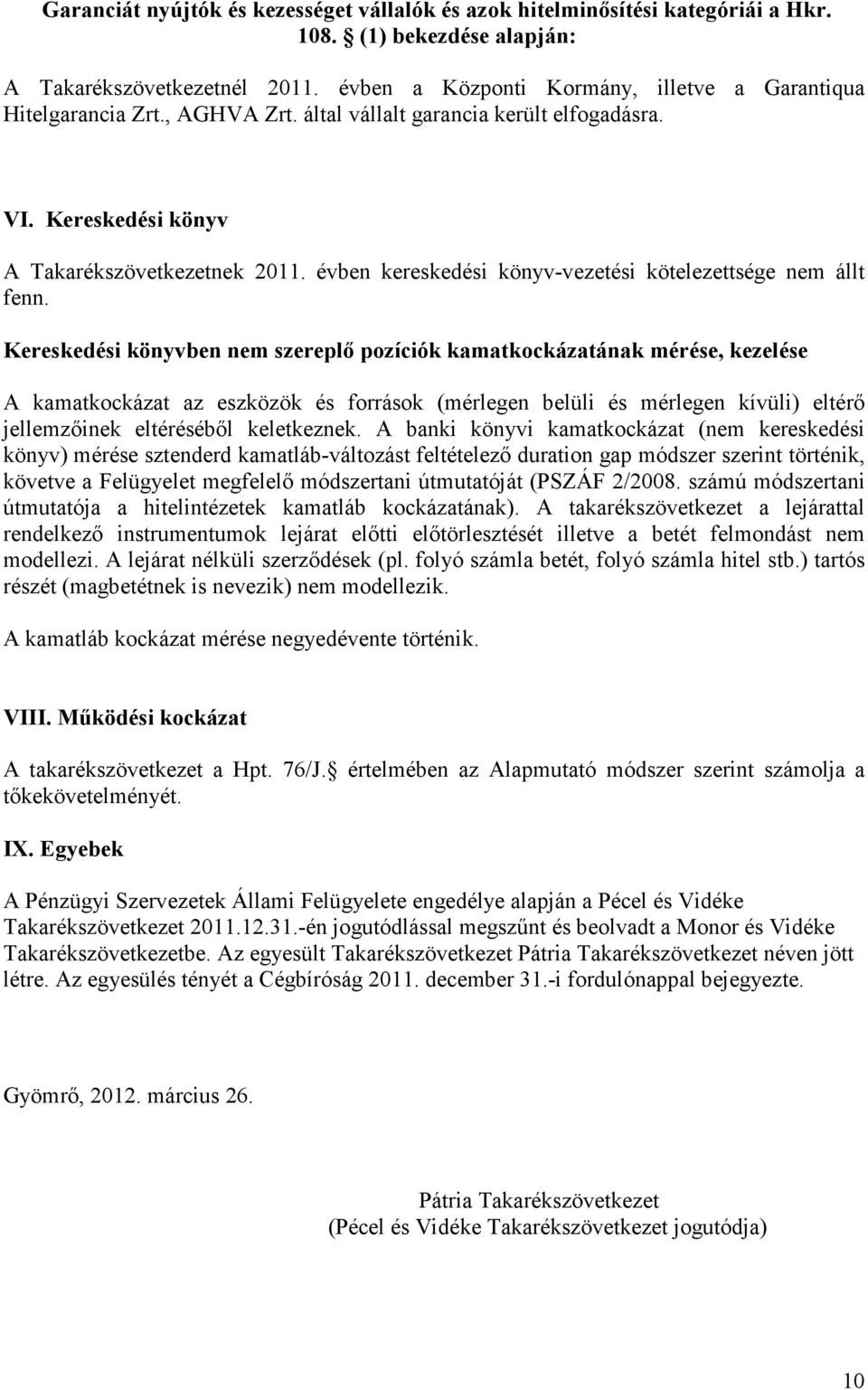 Garanciát nyújtók és kezességet vállalók és azok hitelminősítési kategóriái a Hkr. 108. § (1) bekezdése alapján:

A Takarékszövetkezetnél 2011. évben a Központi Kormány, illetve a Garantiqua Hitelgarancia Zrt., AGHVA Zrt. által vállalt garancia került elfogadásra.

VI. Kereskedési könyv

A Takarékszövetkezetnek 2011. évben kereskedési könyv-vezetési kötelezettsége nem állt fenn.

Kereskedési könyvben nem szereplő pozíciók kamatkockázatának mérése, kezelése

A kamatkockázat az eszközök és források (mérlegen belüli és mérlegen kívüli) eltérő jellemzőinek eltéréséből keletkeznek. A banki könyvi kamatkockázat (nem kereskedési könyv) mérése sztenderd kamatláb-változást feltételező duration gap módszer szerint történik, követve a Felügyelet megfelelő módszertani útmutatóját (PSZÁF 2/2008. számú módszertani útmutatója a hitelintézetek kamatláb kockázatának). A takarékszövetkezet a lejárattal rendelkező instrumentumok lejárat előtti előtörlesztését illetve a betét felmondást nem modellezi. A lejárat nélküli szerződések (pl. folyó számla betét, folyó számla hitel stb.) tartós részét (magbetétnek is nevezik) nem modellezik.

A kamatláb kockázat mérése negyedévente történik.

VIII. Működési kockázat

A takarékszövetkezet a Hpt. 76/J.§ értelmében az Alapmutató módszer szerint számolja a tőkekövetelményét.

IX. Egyebek

A Pénzügyi Szervezetek Állami Felügyelete engedélye alapján a Pécel és Vidéke Takarékszövetkezet 2011.12.31.-én jogutódlással megszűnt és beolvadt a Monor és Vidéke Takarékszövetkezetbe. Az egyesült Takarékszövetkezet Pátria Takarékszövetkezet néven jött létre. Az egyesülés tényét a Cégbíróság 2011. december 31.-i fordulónappal bejegyezte.

Gyömrő, 2012. március 26.

Pátria Takarékszövetkezet
(Pécel és Vidéke Takarékszövetkezet jogutódja)

10